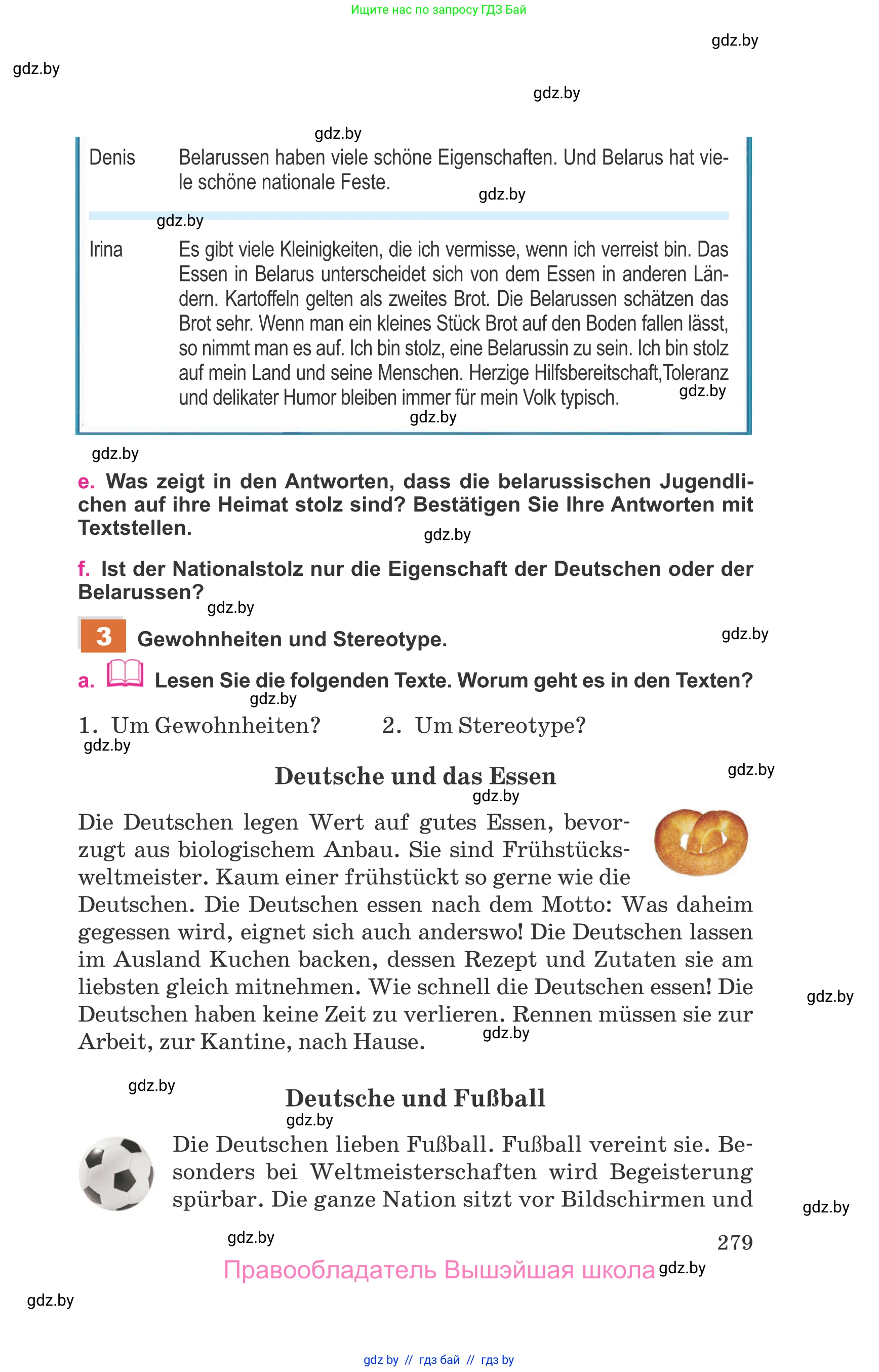 Ищите нас по запросу ГДЗ Бай

gdz.by

gdz.by

gdz.by

gdz.by

| Denis | Belarussen haben viele schöne Eigenschaften. Und Belarus hat viele schöne nationale Feste. |
|---|---|
| Irina | Es gibt viele Kleinigkeiten, die ich vermisse, wenn ich verreist bin. Das Essen in Belarus unterscheidet sich von dem Essen in anderen Ländern. Kartoffeln gelten als zweites Brot. Die Belarussen schätzen das Brot sehr. Wenn man ein kleines Stück Brot auf den Boden fallen lässt, so nimmt man es auf. Ich bin stolz, eine Belarussin zu sein. Ich bin stolz auf mein Land und seine Menschen. Herzige Hilfsbereitschaft,Toleranz und delikater Humor bleiben immer für mein Volk typisch. |

gdz.by

gdz.by

gdz.by

gdz.by

gdz.by

e. Was zeigt in den Antworten, dass die belarussischen Jugendlichen auf ihre Heimat stolz sind? Bestätigen Sie Ihre Antworten mit Textstellen.

gdz.by

f. Ist der Nationalstolz nur die Eigenschaft der Deutschen oder der Belarussen?

gdz.by

3 Gewohnheiten und Stereotype.

gdz.by

a. Lesen Sie die folgenden Texte. Worum geht es in den Texten?

gdz.by

1. Um Gewohnheiten? 2. Um Stereotype?

gdz.by

Deutsche und das Essen

gdz.by

gdz.by

Die Deutschen legen Wert auf gutes Essen, bevorzugt aus biologischem Anbau. Sie sind Frühstücksweltmeister. Kaum einer frühstückt so gerne wie die Deutschen. Die Deutschen essen nach dem Motto: Was daheim gegessen wird, eignet sich auch anderswo! Die Deutschen lassen im Ausland Kuchen backen, dessen Rezept und Zutaten sie am liebsten gleich mitnehmen. Wie schnell die Deutschen essen! Die Deutschen haben keine Zeit zu verlieren. Rennen müssen sie zur Arbeit, zur Kantine, nach Hause.

gdz.by

gdz.by

gdz.by

Deutsche und Fußball

gdz.by

Die Deutschen lieben Fußball. Fußball vereint sie. Besonders bei Weltmeisterschaften wird Begeisterung spürbar. Die ganze Nation sitzt vor Bildschirmen und

gdz.by

gdz.by

279

Правообладатель Вышэйшая школа

gdz.by

gdz.by

gdz by // гдз бай // гдз by